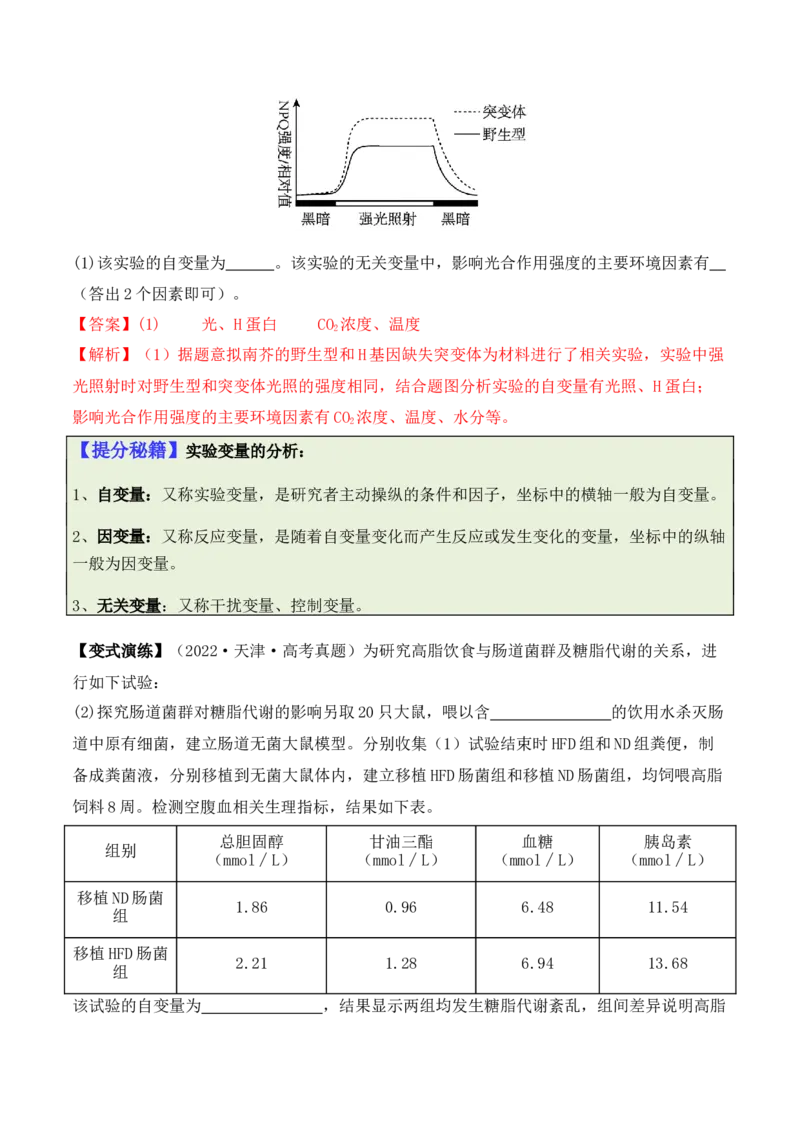 NPQ强度/相对值

突变体
野生型

黑暗　强光照射　黑暗

(1)该实验的自变量为______。该实验的无关变量中，影响光合作用强度的主要环境因素有__（答出2个因素即可）。

【答案】(1)　光、H蛋白　$CO_2$浓度、温度

【解析】（1）据题意拟南芥的野生型和H基因缺失突变体为材料进行了相关实验，实验中强光照射时对野生型和突变体光照的强度相同，结合题图分析实验的自变量有光照、H蛋白；影响光合作用强度的主要环境因素有$CO_2$浓度、温度、水分等。

【提分秘籍】实验变量的分析：

1、自变量：又称实验变量，是研究者主动操纵的条件和因子，坐标中的横轴一般为自变量。

2、因变量：又称反应变量，是随着自变量变化而产生反应或发生变化的变量，坐标中的纵轴一般为因变量。

3、无关变量：又称干扰变量、控制变量。

【变式演练】（2022·天津·高考真题）为研究高脂饮食与肠道菌群及糖脂代谢的关系，进行如下试验：

(2)探究肠道菌群对糖脂代谢的影响另取20只大鼠，喂以含______________的饮用水杀灭肠道中原有细菌，建立肠道无菌大鼠模型。分别收集（1）试验结束时HFD组和ND组粪便，制备成粪菌液，分别移植到无菌大鼠体内，建立移植HFD肠菌组和移植ND肠菌组，均饲喂高脂饲料8周。检测空腹血相关生理指标，结果如下表。

| 组别 | 总胆固醇（mmol／L） | 甘油三酯（mmol／L） | 血糖（mmol／L） | 胰岛素（mmol／L） |
|---|---|---|---|---|
| 移植ND肠菌组 | 1.86 | 0.96 | 6.48 | 11.54 |
| 移植HFD肠菌组 | 2.21 | 1.28 | 6.94 | 13.68 |

该试验的自变量为______________，结果显示两组均发生糖脂代谢紊乱，组间差异说明高脂